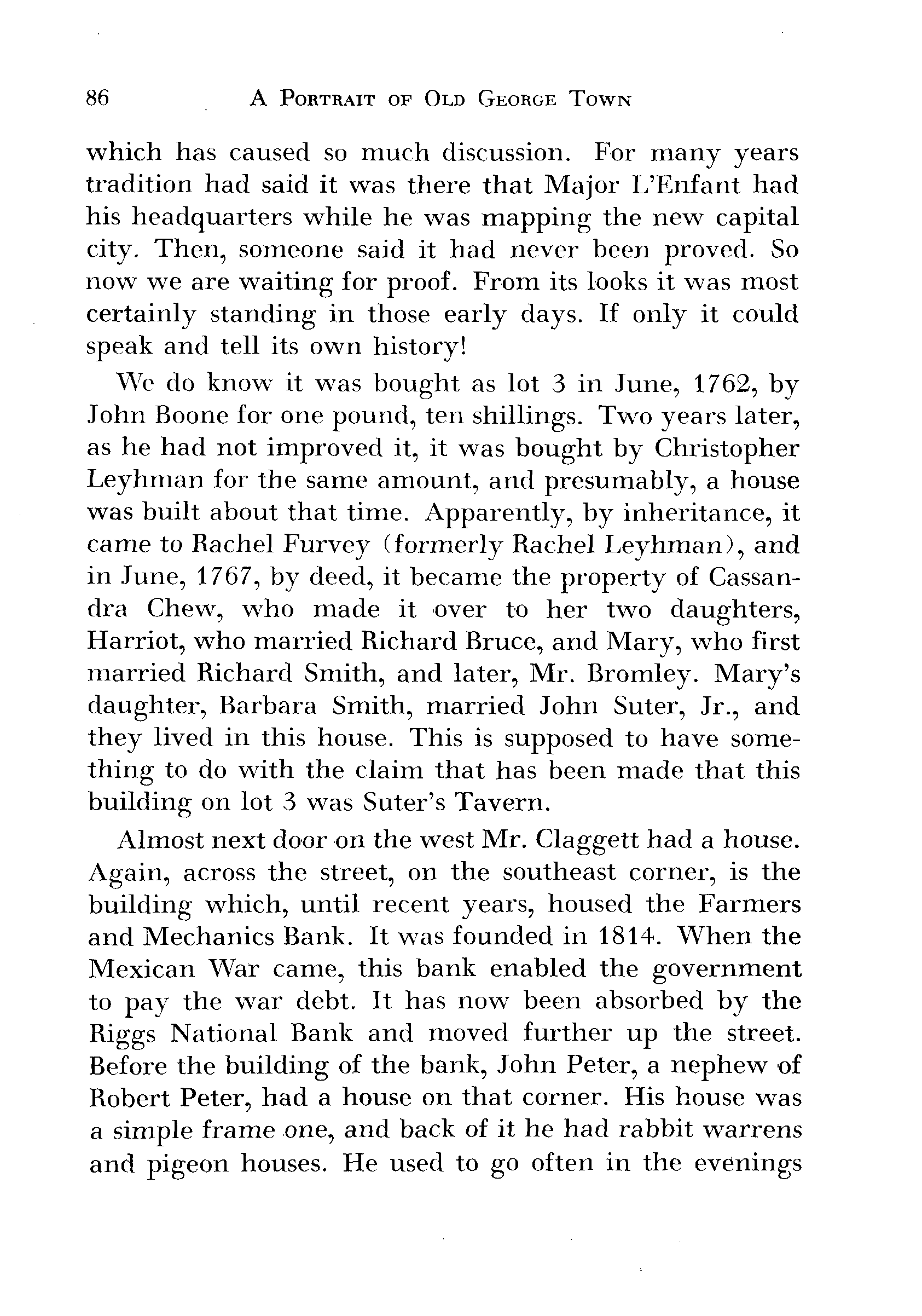 86 A PORTRAIT OF OLD GEORGE TOWN

which has caused so much discussion. For many years tradition had said it was there that Major L'Enfant had his headquarters while he was mapping the new capital city. Then, someone said it had never been proved. So now we are waiting for proof. From its looks it was most certainly standing in those early days. If only it could speak and tell its own history!

We do know it was bought as lot 3 in June, 1762, by John Boone for one pound, ten shillings. Two years later, as he had not improved it, it was bought by Christopher Leyhman for the same amount, and presumably, a house was built about that time. Apparently, by inheritance, it came to Rachel Furvey (formerly Rachel Leyhman), and in June, 1767, by deed, it became the property of Cassandra Chew, who made it over to her two daughters, Harriot, who married Richard Bruce, and Mary, who first married Richard Smith, and later, Mr. Bromley. Mary's daughter, Barbara Smith, married John Suter, Jr., and they lived in this house. This is supposed to have something to do with the claim that has been made that this building on lot 3 was Suter's Tavern.

Almost next door on the west Mr. Claggett had a house. Again, across the street, on the southeast corner, is the building which, until recent years, housed the Farmers and Mechanics Bank. It was founded in 1814. When the Mexican War came, this bank enabled the government to pay the war debt. It has now been absorbed by the Riggs National Bank and moved further up the street. Before the building of the bank, John Peter, a nephew of Robert Peter, had a house on that corner. His house was a simple frame one, and back of it he had rabbit warrens and pigeon houses. He used to go often in the evenings